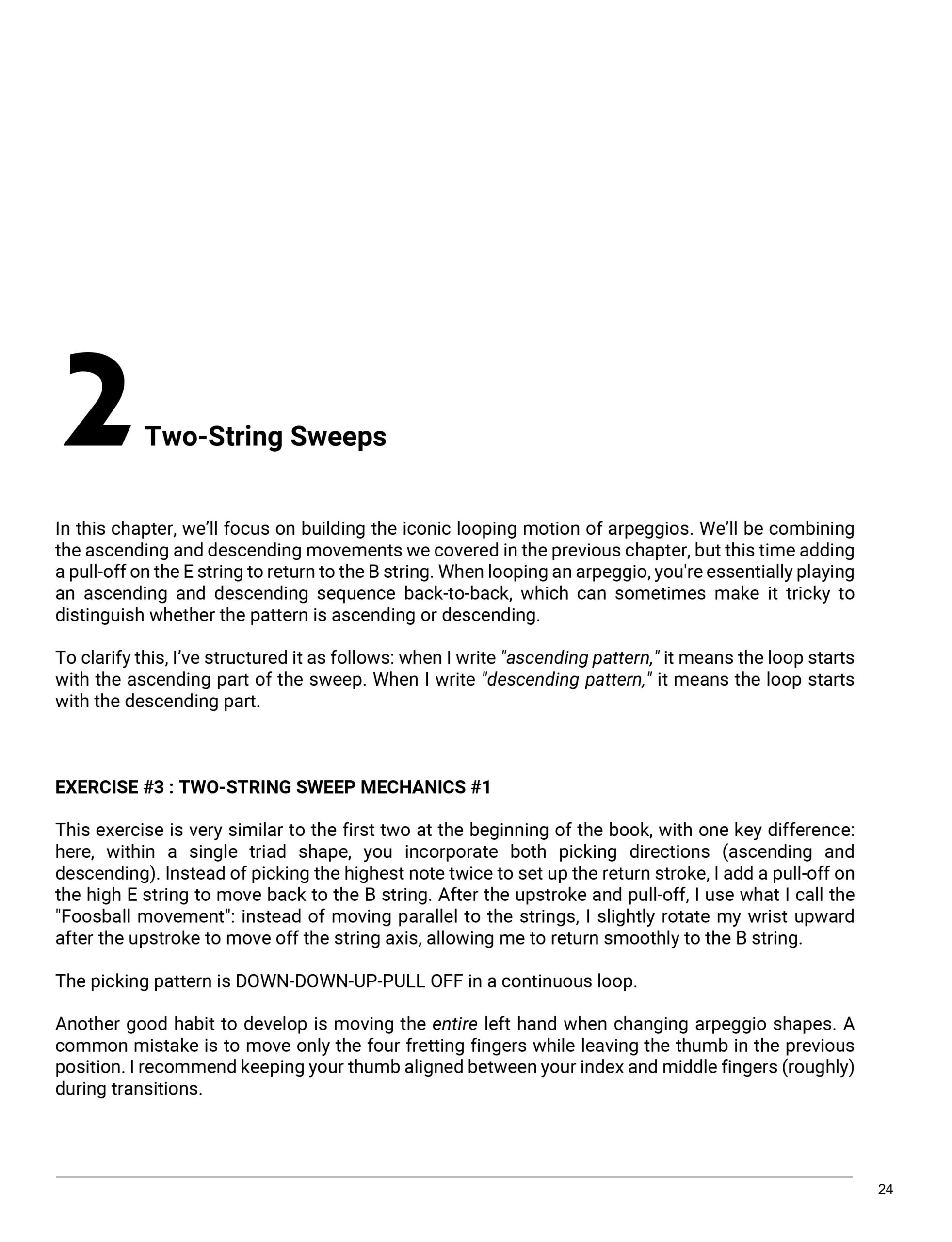 2 Two-String Sweeps

In this chapter, we'll focus on building the iconic looping motion of arpeggios. We'll be combining the ascending and descending movements we covered in the previous chapter, but this time adding a pull-off on the E string to return to the B string. When looping an arpeggio, you're essentially playing an ascending and descending sequence back-to-back, which can sometimes make it tricky to distinguish whether the pattern is ascending or descending.

To clarify this, I've structured it as follows: when I write "ascending pattern," it means the loop starts with the ascending part of the sweep. When I write "descending pattern," it means the loop starts with the descending part.

EXERCISE #3 : TWO-STRING SWEEP MECHANICS #1

This exercise is very similar to the first two at the beginning of the book, with one key difference: here, within a single triad shape, you incorporate both picking directions (ascending and descending). Instead of picking the highest note twice to set up the return stroke, I add a pull-off on the high E string to move back to the B string. After the upstroke and pull-off, I use what I call the "Foosball movement": instead of moving parallel to the strings, I slightly rotate my wrist upward after the upstroke to move off the string axis, allowing me to return smoothly to the B string.

The picking pattern is DOWN-DOWN-UP-PULL OFF in a continuous loop.

Another good habit to develop is moving the entire left hand when changing arpeggio shapes. A common mistake is to move only the four fretting fingers while leaving the thumb in the previous position. I recommend keeping your thumb aligned between your index and middle fingers (roughly) during transitions.

24